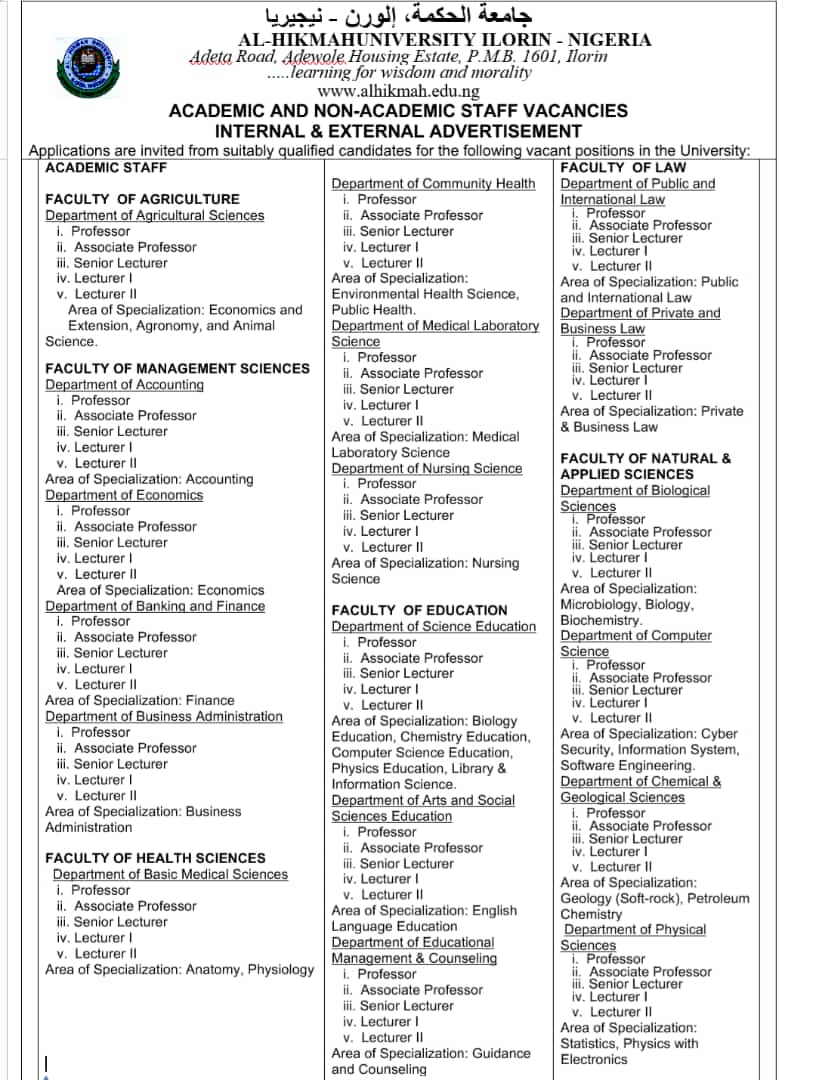 جامعة الحكمة، إلورن - نيجيريا
AL-HIKMAHUNIVERSITY ILORIN - NIGERIA
Adeta Road, Adewole Housing Estate, P.M.B. 1601, Ilorin
.....learning for wisdom and morality
www.alhikmah.edu.ng
ACADEMIC AND NON-ACADEMIC STAFF VACANCIES
INTERNAL & EXTERNAL ADVERTISEMENT
Applications are invited from suitably qualified candidates for the following vacant positions in the University:

ACADEMIC STAFF

FACULTY OF AGRICULTURE
Department of Agricultural Sciences
i. Professor
ii. Associate Professor
iii. Senior Lecturer
iv. Lecturer I
v. Lecturer II
Area of Specialization: Economics and Extension, Agronomy, and Animal Science.

FACULTY OF MANAGEMENT SCIENCES
Department of Accounting
i. Professor
ii. Associate Professor
iii. Senior Lecturer
iv. Lecturer I
v. Lecturer II
Area of Specialization: Accounting
Department of Economics
i. Professor
ii. Associate Professor
iii. Senior Lecturer
iv. Lecturer I
v. Lecturer II
Area of Specialization: Economics
Department of Banking and Finance
i. Professor
ii. Associate Professor
iii. Senior Lecturer
iv. Lecturer I
v. Lecturer II
Area of Specialization: Finance
Department of Business Administration
i. Professor
ii. Associate Professor
iii. Senior Lecturer
iv. Lecturer I
v. Lecturer II
Area of Specialization: Business Administration

FACULTY OF HEALTH SCIENCES
Department of Basic Medical Sciences
i. Professor
ii. Associate Professor
iii. Senior Lecturer
iv. Lecturer I
v. Lecturer II
Area of Specialization: Anatomy, Physiology

Department of Community Health
i. Professor
ii. Associate Professor
iii. Senior Lecturer
iv. Lecturer I
v. Lecturer II
Area of Specialization: Environmental Health Science, Public Health.
Department of Medical Laboratory Science
i. Professor
ii. Associate Professor
iii. Senior Lecturer
iv. Lecturer I
v. Lecturer II
Area of Specialization: Medical Laboratory Science
Department of Nursing Science
i. Professor
ii. Associate Professor
iii. Senior Lecturer
iv. Lecturer I
v. Lecturer II
Area of Specialization: Nursing Science

FACULTY OF EDUCATION
Department of Science Education
i. Professor
ii. Associate Professor
iii. Senior Lecturer
iv. Lecturer I
v. Lecturer II
Area of Specialization: Biology Education, Chemistry Education, Computer Science Education, Physics Education, Library & Information Science.
Department of Arts and Social Sciences Education
i. Professor
ii. Associate Professor
iii. Senior Lecturer
iv. Lecturer I
v. Lecturer II
Area of Specialization: English Language Education
Department of Educational Management & Counseling
i. Professor
ii. Associate Professor
iii. Senior Lecturer
iv. Lecturer I
v. Lecturer II
Area of Specialization: Guidance and Counseling

FACULTY OF LAW
Department of Public and International Law
i. Professor
ii. Associate Professor
iii. Senior Lecturer
iv. Lecturer I
v. Lecturer II
Area of Specialization: Public and International Law
Department of Private and Business Law
i. Professor
ii. Associate Professor
iii. Senior Lecturer
iv. Lecturer I
v. Lecturer II
Area of Specialization: Private & Business Law

FACULTY OF NATURAL & APPLIED SCIENCES
Department of Biological Sciences
i. Professor
ii. Associate Professor
iii. Senior Lecturer
iv. Lecturer I
v. Lecturer II
Area of Specialization: Microbiology, Biology, Biochemistry.
Department of Computer Science
i. Professor
ii. Associate Professor
iii. Senior Lecturer
iv. Lecturer I
v. Lecturer II
Area of Specialization: Cyber Security, Information System, Software Engineering.
Department of Chemical & Geological Sciences
i. Professor
ii. Associate Professor
iii. Senior Lecturer
iv. Lecturer I
v. Lecturer II
Area of Specialization: Geology (Soft-rock), Petroleum Chemistry
Department of Physical Sciences
i. Professor
ii. Associate Professor
iii. Senior Lecturer
iv. Lecturer I
v. Lecturer II
Area of Specialization: Statistics, Physics with Electronics